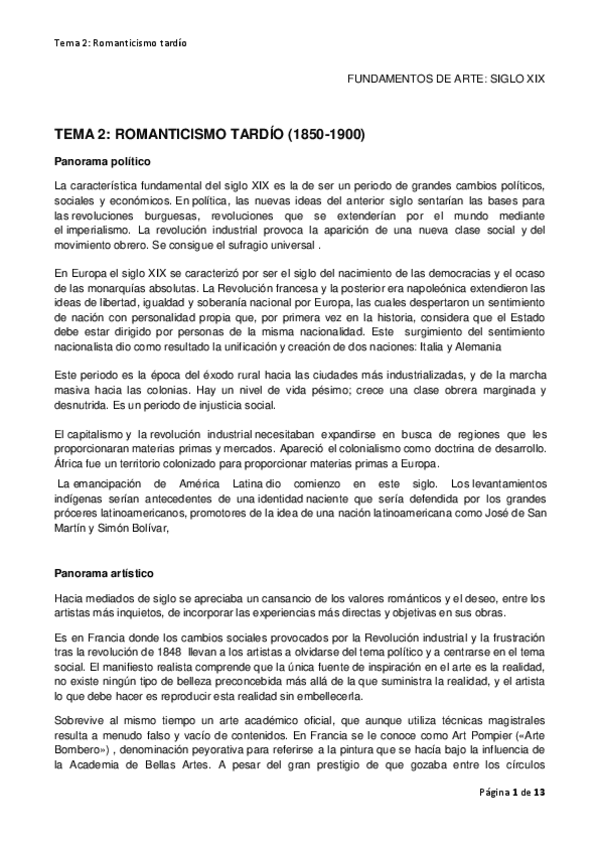 Tema 2: Romanticismo tardío

FUNDAMENTOS DE ARTE: SIGLO XIX

TEMA 2: ROMANTICISMO TARDÍO (1850-1900)

Panorama político

La característica fundamental del siglo XIX es la de ser un periodo de grandes cambios políticos, sociales y económicos. En política, las nuevas ideas del anterior siglo sentarían las bases para las revoluciones burguesas, revoluciones que se extenderían por el mundo mediante el imperialismo. La revolución industrial provoca la aparición de una nueva clase social y del movimiento obrero. Se consigue el sufragio universal .

En Europa el siglo XIX se caracterizó por ser el siglo del nacimiento de las democracias y el ocaso de las monarquías absolutas. La Revolución francesa y la posterior era napoleónica extendieron las ideas de libertad, igualdad y soberanía nacional por Europa, las cuales despertaron un sentimiento de nación con personalidad propia que, por primera vez en la historia, considera que el Estado debe estar dirigido por personas de la misma nacionalidad. Este surgimiento del sentimiento nacionalista dio como resultado la unificación y creación de dos naciones: Italia y Alemania

Este periodo es la época del éxodo rural hacia las ciudades más industrializadas, y de la marcha masiva hacia las colonias. Hay un nivel de vida pésimo; crece una clase obrera marginada y desnutrida. Es un periodo de injusticia social.

El capitalismo y la revolución industrial necesitaban expandirse en busca de regiones que les proporcionaran materias primas y mercados. Apareció el colonialismo como doctrina de desarrollo. África fue un territorio colonizado para proporcionar materias primas a Europa.

La emancipación de América Latina dio comienzo en este siglo. Los levantamientos indígenas serían antecedentes de una identidad naciente que sería defendida por los grandes próceres latinoamericanos, promotores de la idea de una nación latinoamericana como José de San Martín y Simón Bolívar,

Panorama artístico

Hacia mediados de siglo se apreciaba un cansancio de los valores románticos y el deseo, entre los artistas más inquietos, de incorporar las experiencias más directas y objetivas en sus obras.

Es en Francia donde los cambios sociales provocados por la Revolución industrial y la frustración tras la revolución de 1848 llevan a los artistas a olvidarse del tema político y a centrarse en el tema social. El manifiesto realista comprende que la única fuente de inspiración en el arte es la realidad, no existe ningún tipo de belleza preconcebida más allá de la que suministra la realidad, y el artista lo que debe hacer es reproducir esta realidad sin embellecerla.

Sobrevive al mismo tiempo un arte académico oficial, que aunque utiliza técnicas magistrales resulta a menudo falso y vacío de contenidos. En Francia se le conoce como Art Pompier («Arte Bombero») , denominación peyorativa para referirse a la pintura que se hacía bajo la influencia de la Academia de Bellas Artes. A pesar del gran prestigio de que gozaba entre los círculos

Página 1 de 13